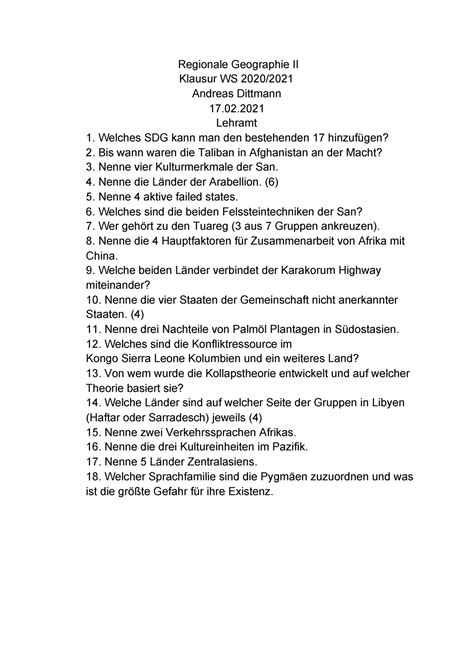 Regionale Geographie II
Klausur WS 2020/2021
Andreas Dittmann
17.02.2021
Lehramt

1. Welches SDG kann man den bestehenden 17 hinzufügen?
2. Bis wann waren die Taliban in Afghanistan an der Macht?
3. Nenne vier Kulturmerkmale der San.
4. Nenne die Länder der Arabellion. (6)
5. Nenne 4 aktive failed states.
6. Welches sind die beiden Felssteintechniken der San?
7. Wer gehört zu den Tuareg (3 aus 7 Gruppen ankreuzen).
8. Nenne die 4 Hauptfaktoren für Zusammenarbeit von Afrika mit China.
9. Welche beiden Länder verbindet der Karakorum Highway miteinander?
10. Nenne die vier Staaten der Gemeinschaft nicht anerkannter Staaten. (4)
11. Nenne drei Nachteile von Palmöl Plantagen in Südostasien.
12. Welches sind die Konfliktressource im
Kongo Sierra Leone Kolumbien und ein weiteres Land?
13. Von wem wurde die Kollapstheorie entwickelt und auf welcher Theorie basiert sie?
14. Welche Länder sind auf welcher Seite der Gruppen in Libyen (Haftar oder Sarradesch) jeweils (4)
15. Nenne zwei Verkehrssprachen Afrikas.
16. Nenne die drei Kultureinheiten im Pazifik.
17. Nenne 5 Länder Zentralasiens.
18. Welcher Sprachfamilie sind die Pygmäen zuzuordnen und was ist die größte Gefahr für ihre Existenz.